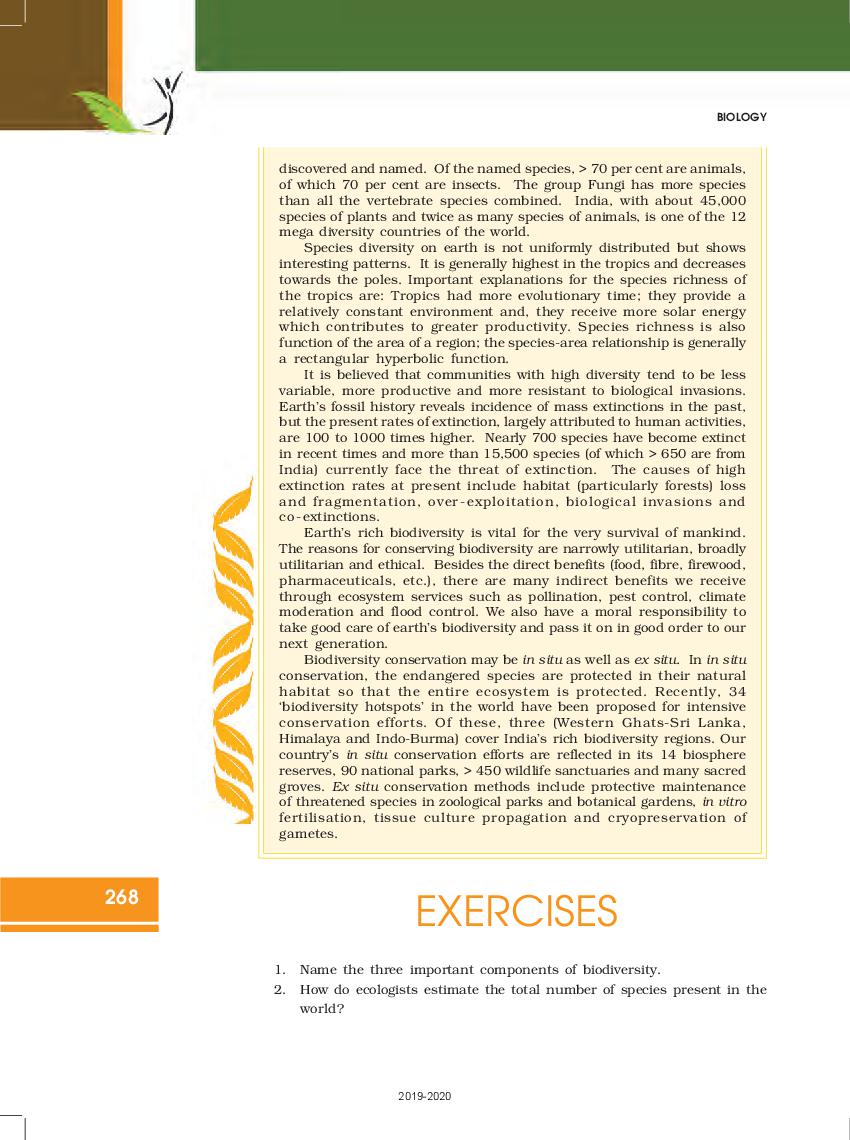 BIOLOGY

discovered and named. Of the named species, > 70 per cent are animals, of which 70 per cent are insects. The group Fungi has more species than all the vertebrate species combined. India, with about 45,000 species of plants and twice as many species of animals, is one of the 12 mega diversity countries of the world.

Species diversity on earth is not uniformly distributed but shows interesting patterns. It is generally highest in the tropics and decreases towards the poles. Important explanations for the species richness of the tropics are: Tropics had more evolutionary time; they provide a relatively constant environment and, they receive more solar energy which contributes to greater productivity. Species richness is also function of the area of a region; the species-area relationship is generally a rectangular hyperbolic function.

It is believed that communities with high diversity tend to be less variable, more productive and more resistant to biological invasions. Earth's fossil history reveals incidence of mass extinctions in the past, but the present rates of extinction, largely attributed to human activities, are 100 to 1000 times higher. Nearly 700 species have become extinct in recent times and more than 15,500 species (of which > 650 are from India) currently face the threat of extinction. The causes of high extinction rates at present include habitat (particularly forests) loss and fragmentation, over-exploitation, biological invasions and co-extinctions.

Earth's rich biodiversity is vital for the very survival of mankind. The reasons for conserving biodiversity are narrowly utilitarian, broadly utilitarian and ethical. Besides the direct benefits (food, fibre, firewood, pharmaceuticals, etc.), there are many indirect benefits we receive through ecosystem services such as pollination, pest control, climate moderation and flood control. We also have a moral responsibility to take good care of earth's biodiversity and pass it on in good order to our next generation.

Biodiversity conservation may be in situ as well as ex situ. In in situ conservation, the endangered species are protected in their natural habitat so that the entire ecosystem is protected. Recently, 34 'biodiversity hotspots' in the world have been proposed for intensive conservation efforts. Of these, three (Western Ghats-Sri Lanka, Himalaya and Indo-Burma) cover India's rich biodiversity regions. Our country's in situ conservation efforts are reflected in its 14 biosphere reserves, 90 national parks, > 450 wildlife sanctuaries and many sacred groves. Ex situ conservation methods include protective maintenance of threatened species in zoological parks and botanical gardens, in vitro fertilisation, tissue culture propagation and cryopreservation of gametes.

268

EXERCISES

1. Name the three important components of biodiversity.
2. How do ecologists estimate the total number of species present in the world?

2019-2020